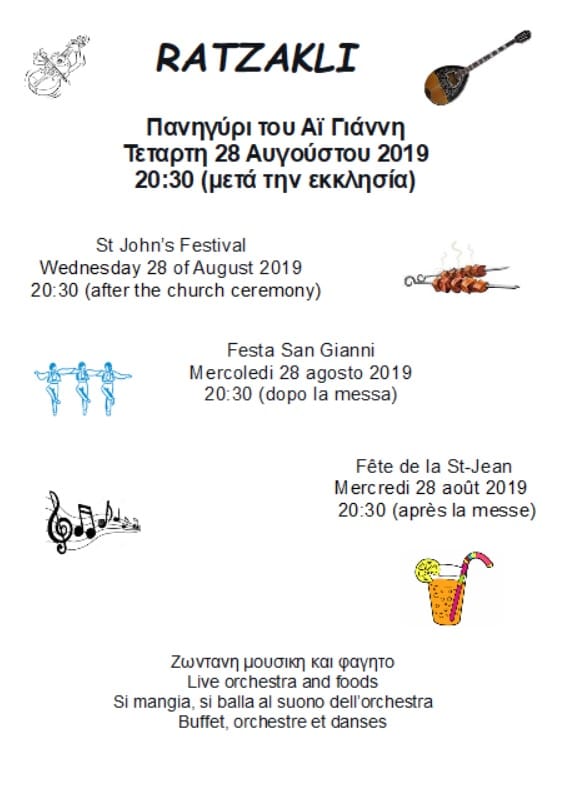 RATZAKLI

Πανηγύρι του Αϊ Γιάννη
Τεταρτη 28 Αυγούστου 2019
20:30 (μετά την εκκλησία)

St John's Festival
Wednesday 28 of August 2019
20:30 (after the church ceremony)

Festa San Gianni
Mercoledi 28 agosto 2019
20:30 (dopo la messa)

Fête de la St-Jean
Mercredi 28 août 2019
20:30 (après la messe)

Ζωντανη μουσικη και φαγητο
Live orchestra and foods
Si mangia, si balla al suono dell'orchestra
Buffet, orchestre et danses